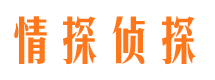 情探侦探